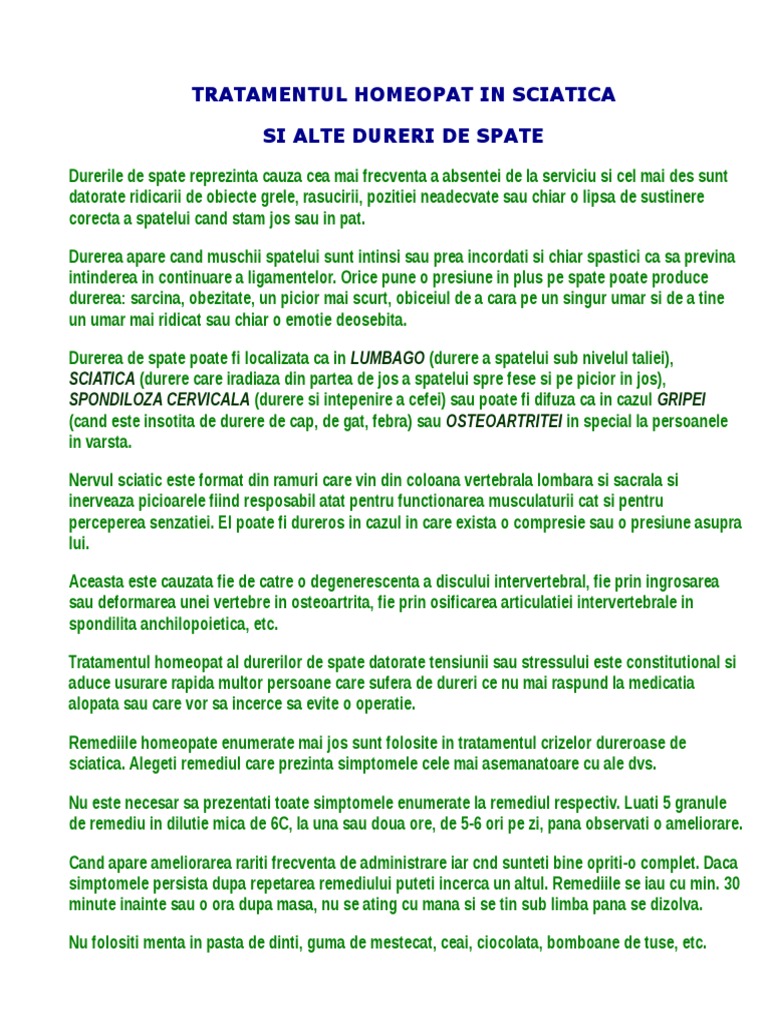 TRATAMENTUL HOMEOPAT IN SCIATICA

SI ALTE DURERI DE SPATE

Durerile de spate reprezinta cauza cea mai frecventa a absentei de la serviciu si cel mai des sunt datorate ridicarii de obiecte grele, rasucirii, pozitiei neadecvate sau chiar o lipsa de sustinere corecta a spatelui cand stam jos sau in pat.

Durerea apare cand muschii spatelui sunt intinsi sau prea incordati si chiar spastici ca sa previna intinderea in continuare a ligamentelor. Orice pune o presiune in plus pe spate poate produce durerea: sarcina, obezitate, un picior mai scurt, obiceiul de a cara pe un singur umar si de a tine un umar mai ridicat sau chiar o emotie deosebita.

Durerea de spate poate fi localizata ca in LUMBAGO (durere a spatelui sub nivelul taliei), SCIATICA (durere care iradiaza din partea de jos a spatelui spre fese si pe picior in jos), SPONDILOZA CERVICALA (durere si intepenire a cefei) sau poate fi difuza ca in cazul GRIPEI (cand este insotita de durere de cap, de gat, febra) sau OSTEOARTRITEI in special la persoanele in varsta.

Nervul sciatic este format din ramuri care vin din coloana vertebrala lombara si sacrala si inerveaza picioarele fiind resposabil atat pentru functionarea musculaturii cat si pentru perceperea senzatiei. El poate fi dureros in cazul in care exista o compresie sau o presiune asupra lui.

Aceasta este cauzata fie de catre o degenerescenta a discului intervertebral, fie prin ingrosarea sau deformarea unei vertebre in osteoartrita, fie prin osificarea articulatiei intervertebrale in spondilita anchilopoietica, etc.

Tratamentul homeopat al durerilor de spate datorate tensiunii sau stressului este constitutional si aduce usurare rapida multor persoane care sufera de dureri ce nu mai raspund la medicatia alopata sau care vor sa incerce sa evite o operatie.

Remediile homeopate enumerate mai jos sunt folosite in tratamentul crizelor dureroase de sciatica. Alegeti remediul care prezinta simptomele cele mai asemanatoare cu ale dvs.

Nu este necesar sa prezentati toate simptomele enumerate la remediul respectiv. Luati 5 granule de remediu in dilutie mica de 6C, la una sau doua ore, de 5-6 ori pe zi, pana observati o ameliorare.

Cand apare ameliorarea rariti frecventa de administrare iar cnd sunteti bine opriti-o complet. Daca simptomele persista dupa repetarea remediului puteti incerca un altul. Remediile se iau cu min. 30 minute inainte sau o ora dupa masa, nu se ating cu mana si se tin sub limba pana se dizolva.

Nu folositi menta in pasta de dinti, guma de mestecat, ceai, ciocolata, bomboane de tuse, etc.